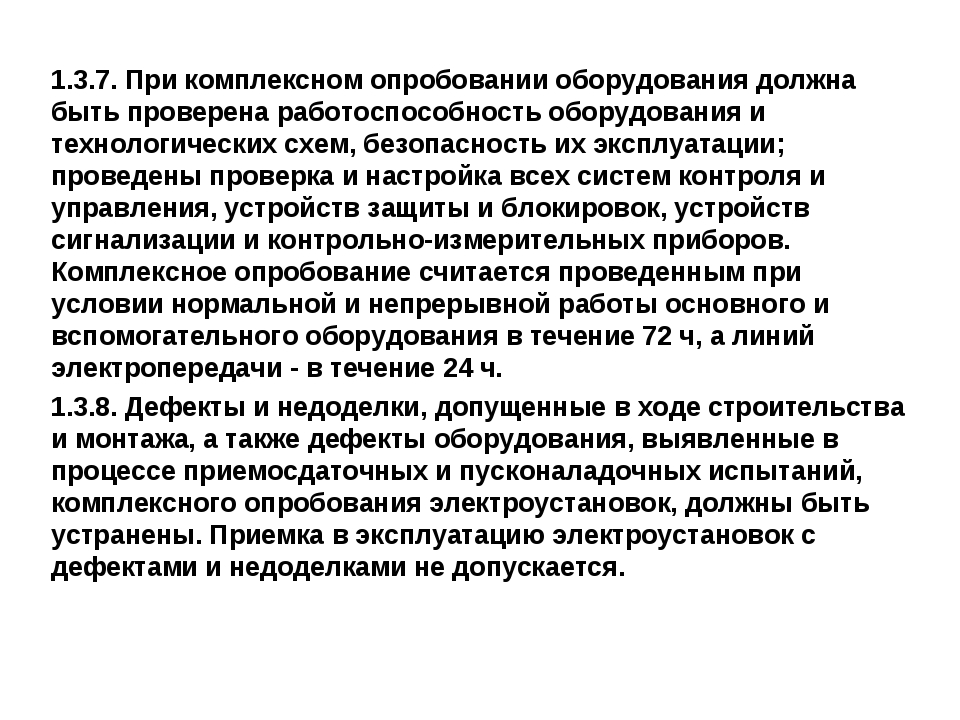 1.3.7. При комплексном опробовании оборудования должна быть проверена работоспособность оборудования и технологических схем, безопасность их эксплуатации; проведены проверка и настройка всех систем контроля и управления, устройств защиты и блокировок, устройств сигнализации и контрольно-измерительных приборов. Комплексное опробование считается проведенным при условии нормальной и непрерывной работы основного и вспомогательного оборудования в течение 72 ч, а линий электропередачи - в течение 24 ч.

1.3.8. Дефекты и недоделки, допущенные в ходе строительства и монтажа, а также дефекты оборудования, выявленные в процессе приемосдаточных и пусконаладочных испытаний, комплексного опробования электроустановок, должны быть устранены. Приемка в эксплуатацию электроустановок с дефектами и недоделками не допускается.